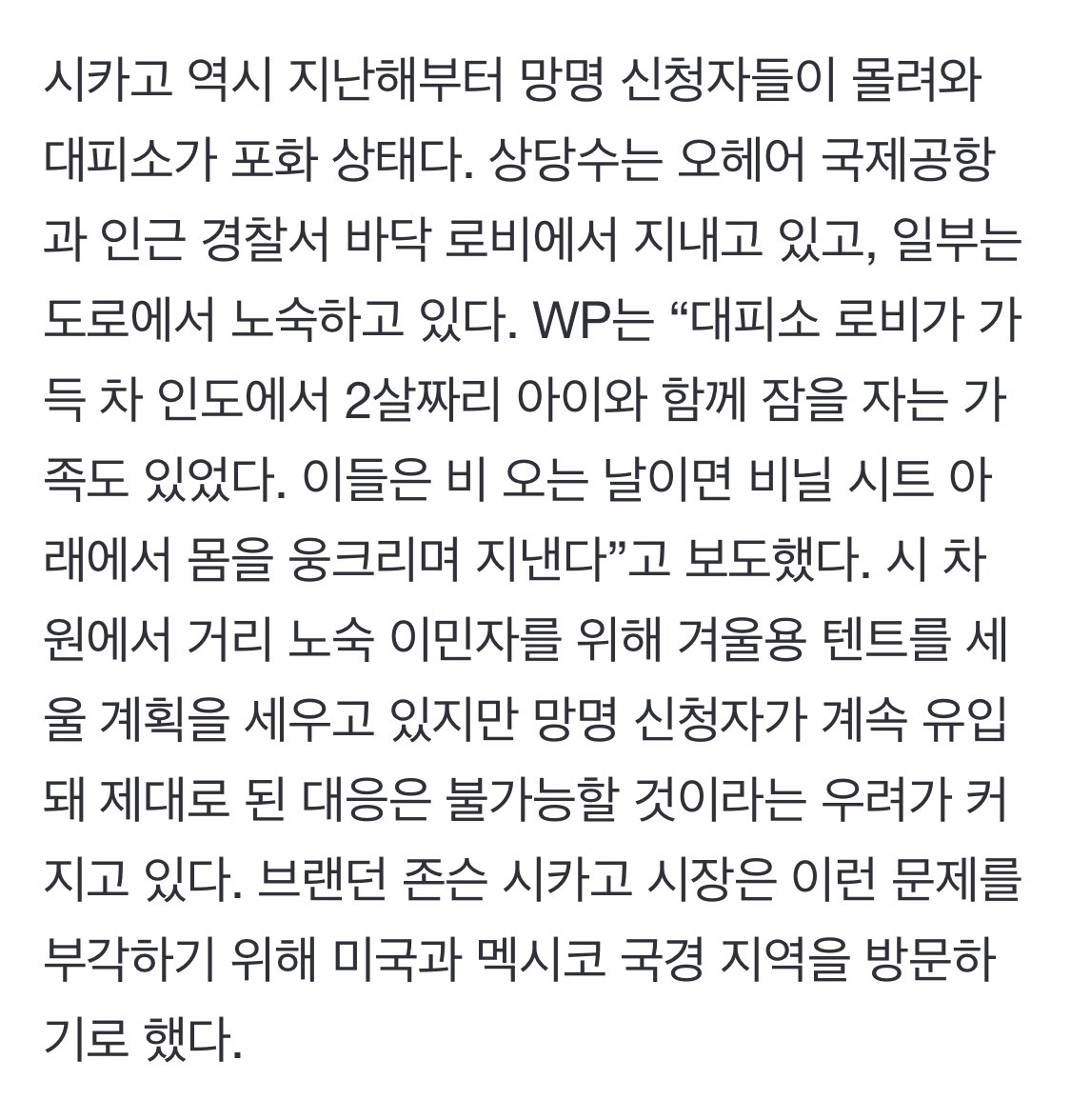 시카고 역시 지난해부터 망명 신청자들이 몰려와 대피소가 포화 상태다. 상당수는 오헤어 국제공항과 인근 경찰서 바닥 로비에서 지내고 있고, 일부는 도로에서 노숙하고 있다. WP는 “대피소 로비가 가득 차 인도에서 2살짜리 아이와 함께 잠을 자는 가족도 있었다. 이들은 비 오는 날이면 비닐 시트 아래에서 몸을 웅크리며 지낸다”고 보도했다. 시 차원에서 거리 노숙 이민자를 위해 겨울용 텐트를 세울 계획을 세우고 있지만 망명 신청자가 계속 유입돼 제대로 된 대응은 불가능할 것이라는 우려가 커지고 있다. 브랜던 존슨 시카고 시장은 이런 문제를 부각하기 위해 미국과 멕시코 국경 지역을 방문하기로 했다.